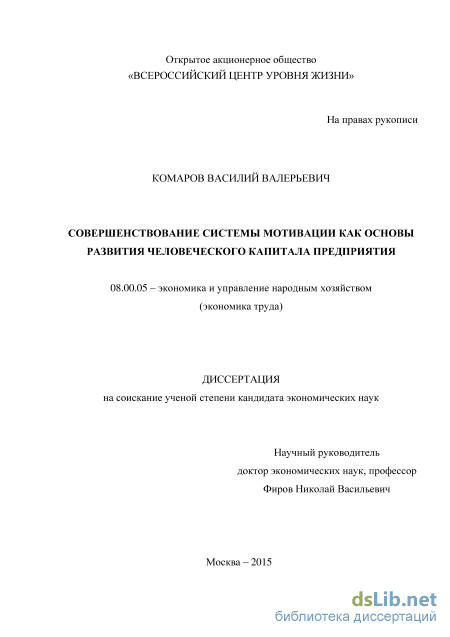 Открытое акционерное общество
«ВСЕРОССИЙСКИЙ ЦЕНТР УРОВНЯ ЖИЗНИ»

На правах рукописи

КОМАРОВ ВАСИЛИЙ ВАЛЕРЬЕВИЧ

СОВЕРШЕНСТВОВАНИЕ СИСТЕМЫ МОТИВАЦИИ КАК ОСНОВЫ РАЗВИТИЯ ЧЕЛОВЕЧЕСКОГО КАПИТАЛА ПРЕДПРИЯТИЯ

08.00.05 – экономика и управление народным хозяйством
(экономика труда)

ДИССЕРТАЦИЯ
на соискание ученой степени кандидата экономических наук

Научный руководитель
доктор экономических наук, профессор
Фиров Николай Васильевич

Москва – 2015

dsLib.net
библиотека диссертаций